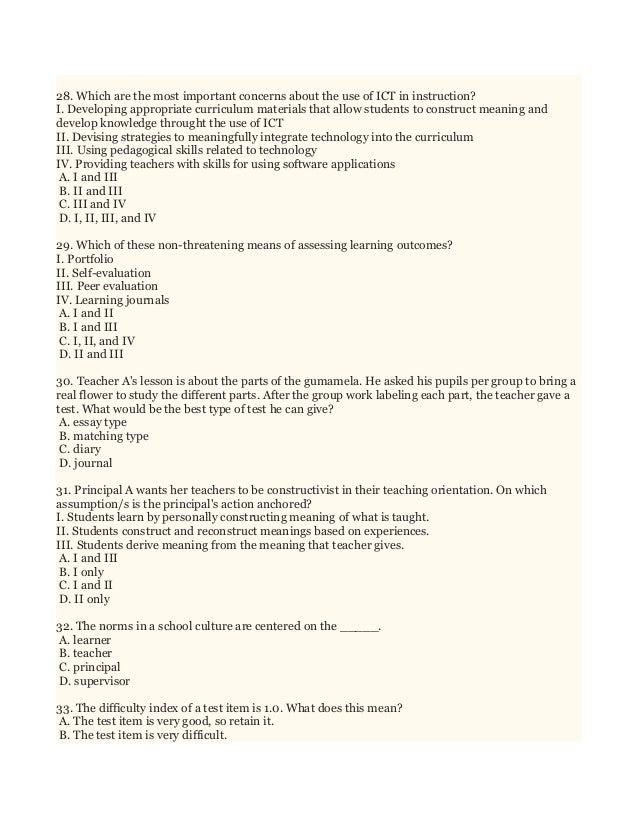 28. Which are the most important concerns about the use of ICT in instruction?
I. Developing appropriate curriculum materials that allow students to construct meaning and develop knowledge throught the use of ICT
II. Devising strategies to meaningfully integrate technology into the curriculum
III. Using pedagogical skills related to technology
IV. Providing teachers with skills for using software applications
A. I and III
B. II and III
C. III and IV
D. I, II, III, and IV

29. Which of these non-threatening means of assessing learning outcomes?
I. Portfolio
II. Self-evaluation
III. Peer evaluation
IV. Learning journals
A. I and II
B. I and III
C. I, II, and IV
D. II and III

30. Teacher A's lesson is about the parts of the gumamela. He asked his pupils per group to bring a real flower to study the different parts. After the group work labeling each part, the teacher gave a test. What would be the best type of test he can give?
A. essay type
B. matching type
C. diary
D. journal

31. Principal A wants her teachers to be constructivist in their teaching orientation. On which assumption/s is the principal's action anchored?
I. Students learn by personally constructing meaning of what is taught.
II. Students construct and reconstruct meanings based on experiences.
III. Students derive meaning from the meaning that teacher gives.
A. I and III
B. I only
C. I and II
D. II only

32. The norms in a school culture are centered on the ______.
A. learner
B. teacher
C. principal
D. supervisor

33. The difficulty index of a test item is 1.0. What does this mean?
A. The test item is very good, so retain it.
B. The test item is very difficult.